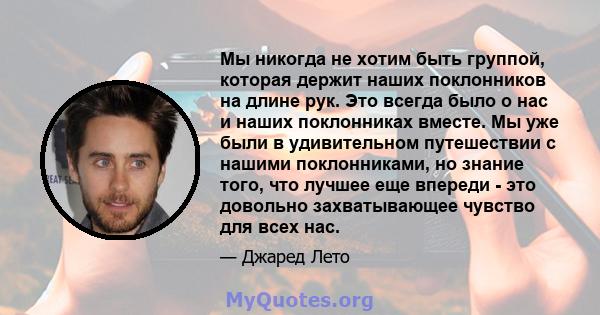 Мы никогда не хотим быть группой, которая держит наших поклонников на длине рук. Это всегда было о нас и наших поклонниках вместе. Мы уже были в удивительном путешествии с нашими поклонниками, но знание того, что лучшее еще впереди - это довольно захватывающее чувство для всех нас.

— Джаред Лето

MyQuotes.org